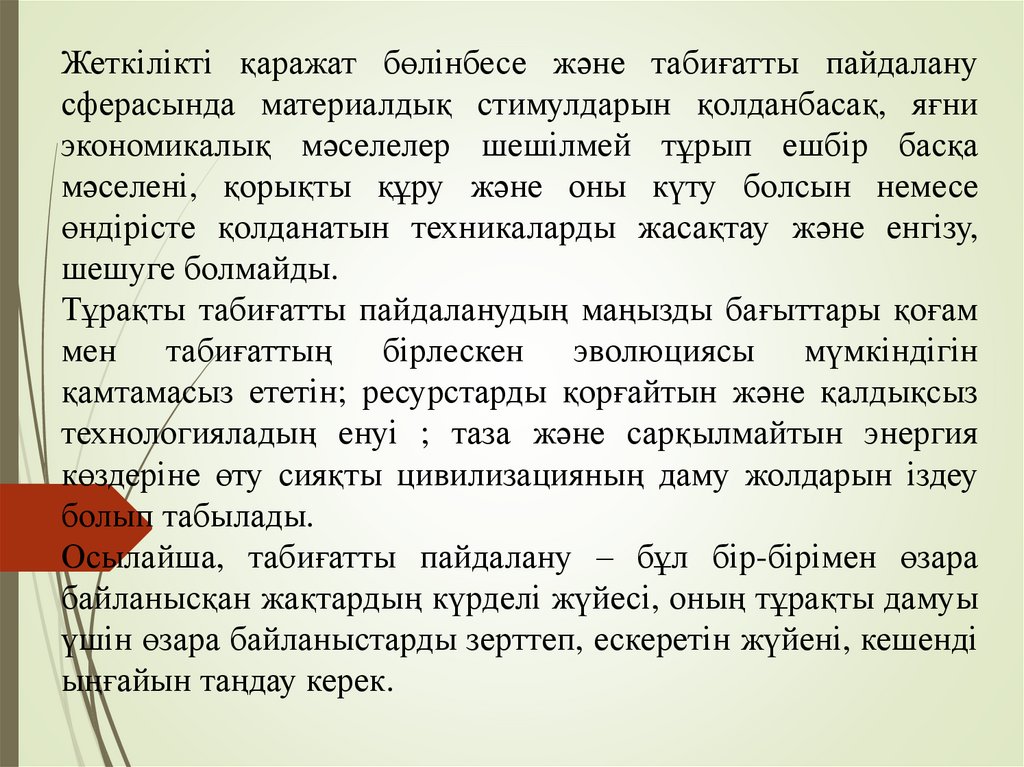 Жеткілікті қаражат бөлінбесе және табиғатты пайдалану сферасында материалдық стимулдарын қолданбасақ, яғни экономикалық мәселелер шешілмей тұрып ешбір басқа мәселені, қорықты құру және оны күту болсын немесе өндірісте қолданатын техникаларды жасақтау және енгізу, шешуге болмайды.
Тұрақты табиғатты пайдаланудың маңызды бағыттары қоғам мен табиғаттың бірлескен эволюциясы мүмкіндігін қамтамасыз ететін; ресурстарды қорғайтын және қалдықсыз технологияладың енуі ; таза және сарқылмайтын энергия көздеріне өту сияқты цивилизацияның даму жолдарын іздеу болып табылады.
Осылайша, табиғатты пайдалану – бұл бір-бірімен өзара байланысқан жақтардың күрделі жүйесі, оның тұрақты дамуы үшін өзара байланыстарды зерттеп, ескеретін жүйені, кешенді ыңғайын таңдау керек.